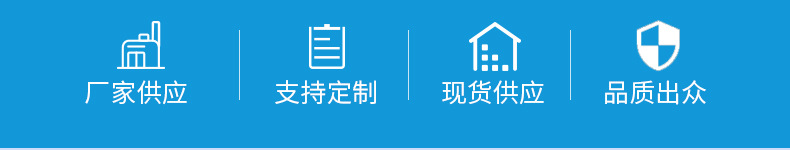 厂家供应

支持定制

现货供应

品质出众